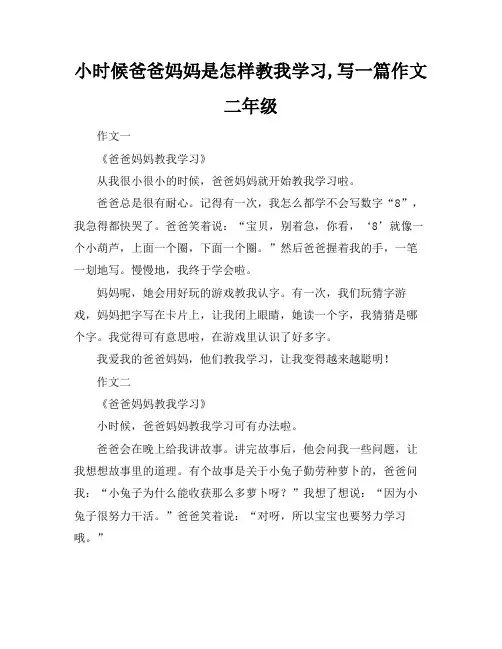 小时候爸爸妈妈是怎样教我学习,写一篇作文二年级

作文一

《爸爸妈妈教我学习》

从我很小很小的时候，爸爸妈妈就开始教我学习啦。

爸爸总是很有耐心。记得有一次，我怎么都学不会写数字“8”，我急得都快哭了。爸爸笑着说：“宝贝，别着急，你看，‘8’就像一个小葫芦，上面一个圈，下面一个圈。”然后爸爸握着我的手，一笔一划地写。慢慢地，我终于学会啦。

妈妈呢，她会用好玩的游戏教我认字。有一次，我们玩猜字游戏，妈妈把字写在卡片上，让我闭上眼睛，她读一个字，我猜猜是哪个字。我觉得可有意思啦，在游戏里认识了好多字。

我爱我的爸爸妈妈，他们教我学习，让我变得越来越聪明！

作文二

《爸爸妈妈教我学习》

小时候，爸爸妈妈教我学习可有办法啦。

爸爸会在晚上给我讲故事。讲完故事后，他会问我一些问题，让我想想故事里的道理。有个故事是关于小兔子勤劳种萝卜的，爸爸问我：“小兔子为什么能收获那么多萝卜呀？”我想了想说：“因为小兔子很努力干活。”爸爸笑着说：“对呀，所以宝宝也要努力学习哦。”